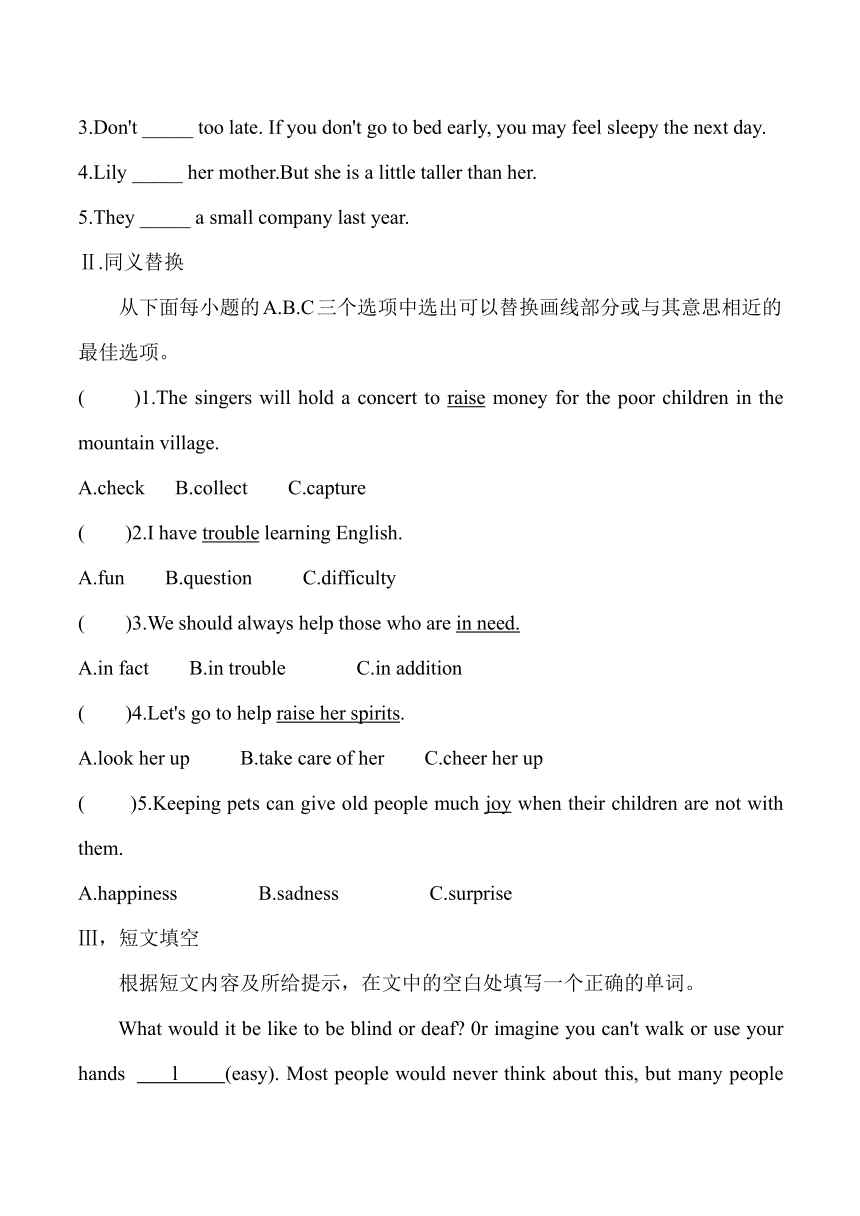 3.Don't _____ too late. If you don't go to bed early, you may feel sleepy the next day.

4.Lily _____ her mother.But she is a little taller than her.

5.They _____ a small company last year.

Ⅱ.同义替换

从下面每小题的A.B.C三个选项中选出可以替换画线部分或与其意思相近的最佳选项。

(　　)1.The singers will hold a concert to raise money for the poor children in the mountain village.

A.check　B.collect　C.capture

(　　)2.I have trouble learning English.

A.fun　B.question　C.difficulty

(　　)3.We should always help those who are in need.

A.in fact　B.in trouble　C.in addition

(　　)4.Let's go to help raise her spirits.

A.look her up　B.take care of her　C.cheer her up

(　　)5.Keeping pets can give old people much joy when their children are not with them.

A.happiness　B.sadness　C.surprise

Ⅲ，短文填空

根据短文内容及所给提示，在文中的空白处填写一个正确的单词。

What would it be like to be blind or deaf? 0r imagine you can't walk or use your hands ___1___(easy). Most people would never think about this, but many people